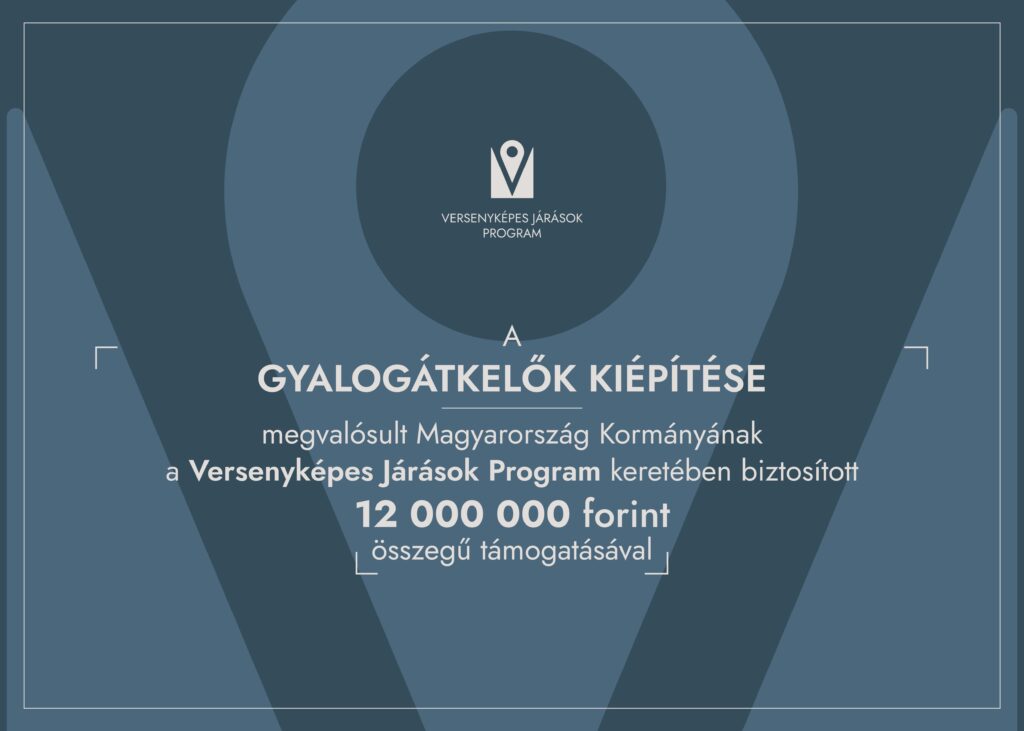 VERSENYKÉPES JÁRÁSOK
PROGRAM

A
GYALOGÁTKELŐK KIÉPÍTÉSE

megvalósult Magyarország Kormányának
a Versenyképes Járások Program keretében biztosított
12 000 000 forint
összegű támogatásával